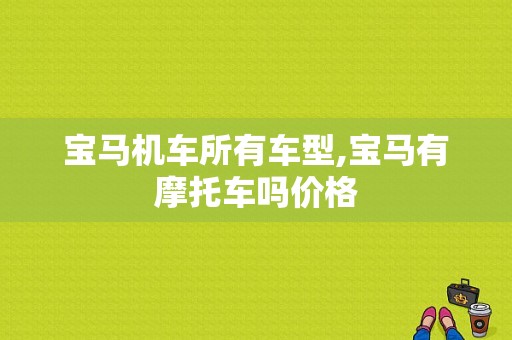 宝马机车所有车型,宝马有摩托车吗价格